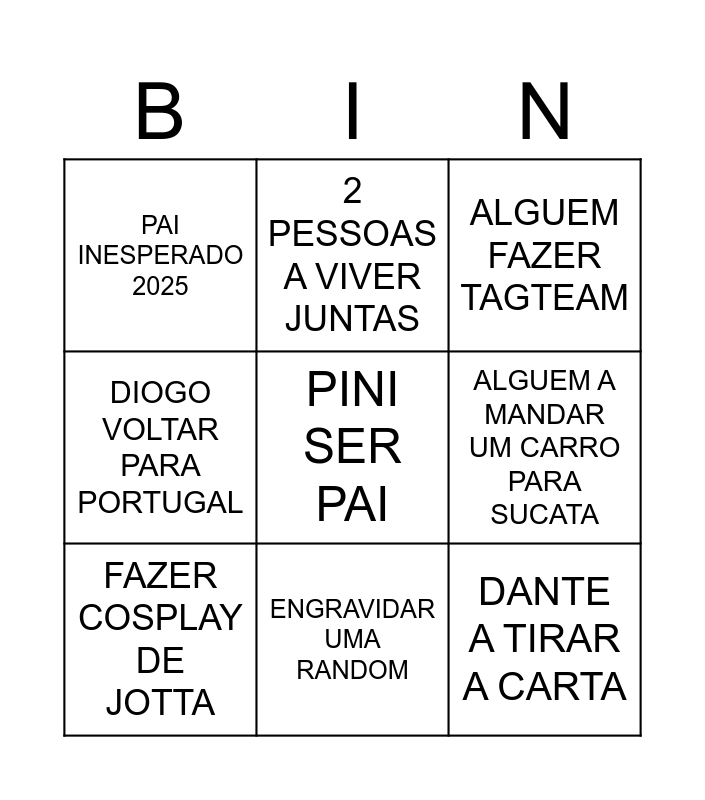 | B | I | N |
|---|---|---|
| PAI INESPERADO 2025 | 2 PESSOAS A VIVER JUNTAS | ALGUEM FAZER TAGTEAM |
| DIOGO VOLTAR PARA PORTUGAL | PINI SER PAI | ALGUEM A MANDAR UM CARRO PARA SUCATA |
| FAZER COSPLAY DE JOTTA | ENGRAVIDAR UMA RANDOM | DANTE A TIRAR A CARTA |